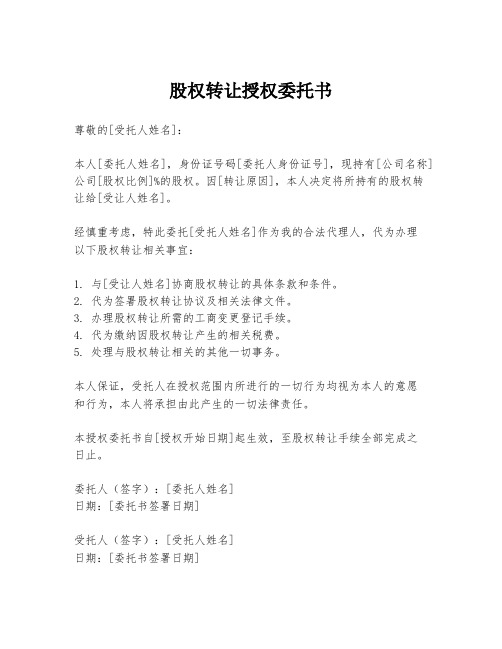 股权转让授权委托书

尊敬的[受托人姓名]：

本人[委托人姓名]，身份证号码[委托人身份证号]，现持有[公司名称]公司[股权比例]%的股权。因[转让原因]，本人决定将所持有的股权转让给[受让人姓名]。

经慎重考虑，特此委托[受托人姓名]作为我的合法代理人，代为办理以下股权转让相关事宜：

1. 与[受让人姓名]协商股权转让的具体条款和条件。
2. 代为签署股权转让协议及相关法律文件。
3. 办理股权转让所需的工商变更登记手续。
4. 代为缴纳因股权转让产生的相关税费。
5. 处理与股权转让相关的其他一切事务。

本人保证，受托人在授权范围内所进行的一切行为均视为本人的意愿和行为，本人将承担由此产生的一切法律责任。

本授权委托书自[授权开始日期]起生效，至股权转让手续全部完成之日止。

委托人（签字）：[委托人姓名]
日期：[委托书签署日期]

受托人（签字）：[受托人姓名]
日期：[委托书签署日期]